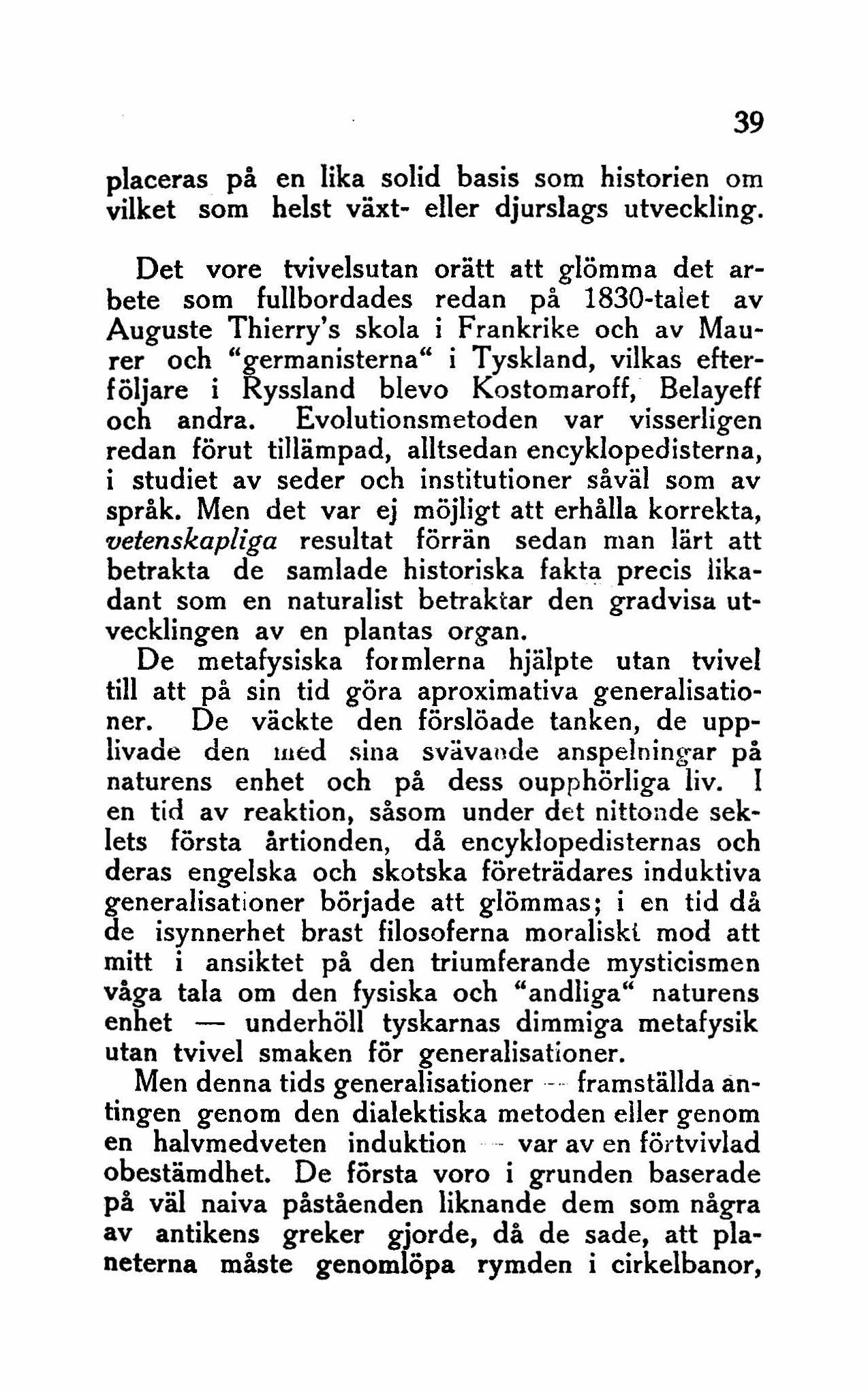 39

placeras på en lika solid basis som historien om vilket som helst växt- eller djurslags utveckling.

Det vore tvivelsutan orätt att glömma det arbete som fullbordades redan på 1830-talet av Auguste Thierry's skola i Frankrike och av Maurer och "germanisterna" i Tyskland, vilkas efterföljare i Ryssland blevo Kostomaroff, Belayeff och andra. Evolutionsmetoden var visserligen redan förut tillämpad, alltsedan encyklopedisterna, i studiet av seder och institutioner såväl som av språk. Men det var ej möjligt att erhålla korrekta, vetenskapliga resultat förrän sedan man lärt att betrakta de samlade historiska fakta precis likadant som en naturalist betraktar den gradvisa utvecklingen av en plantas organ.

De metafysiska formlerna hjälpte utan tvivel till att på sin tid göra aproximativa generalisationer. De väckte den förslöade tanken, de upplivade den med sina svävande anspelningar på naturens enhet och på dess oupphörliga liv. I en tid av reaktion, såsom under det nittonde seklets första årtionden, då encyklopedisternas och deras engelska och skotska företrädares induktiva generalisationer började att glömmas; i en tid då de isynnerhet brast filosoferna moraliskt mod att mitt i ansiktet på den triumferande mysticismen våga tala om den fysiska och "andliga" naturens enhet — underhöll tyskarnas dimmiga metafysik utan tvivel smaken för generalisationer.

Men denna tids generalisationer — framställda antingen genom den dialektiska metoden eller genom en halvmedveten induktion — var av en förtvivlad obestämdhet. De första voro i grunden baserade på väl naiva påståenden liknande dem som några av antikens greker gjorde, då de sade, att planeterna måste genomlöpa rymden i cirkelbanor,